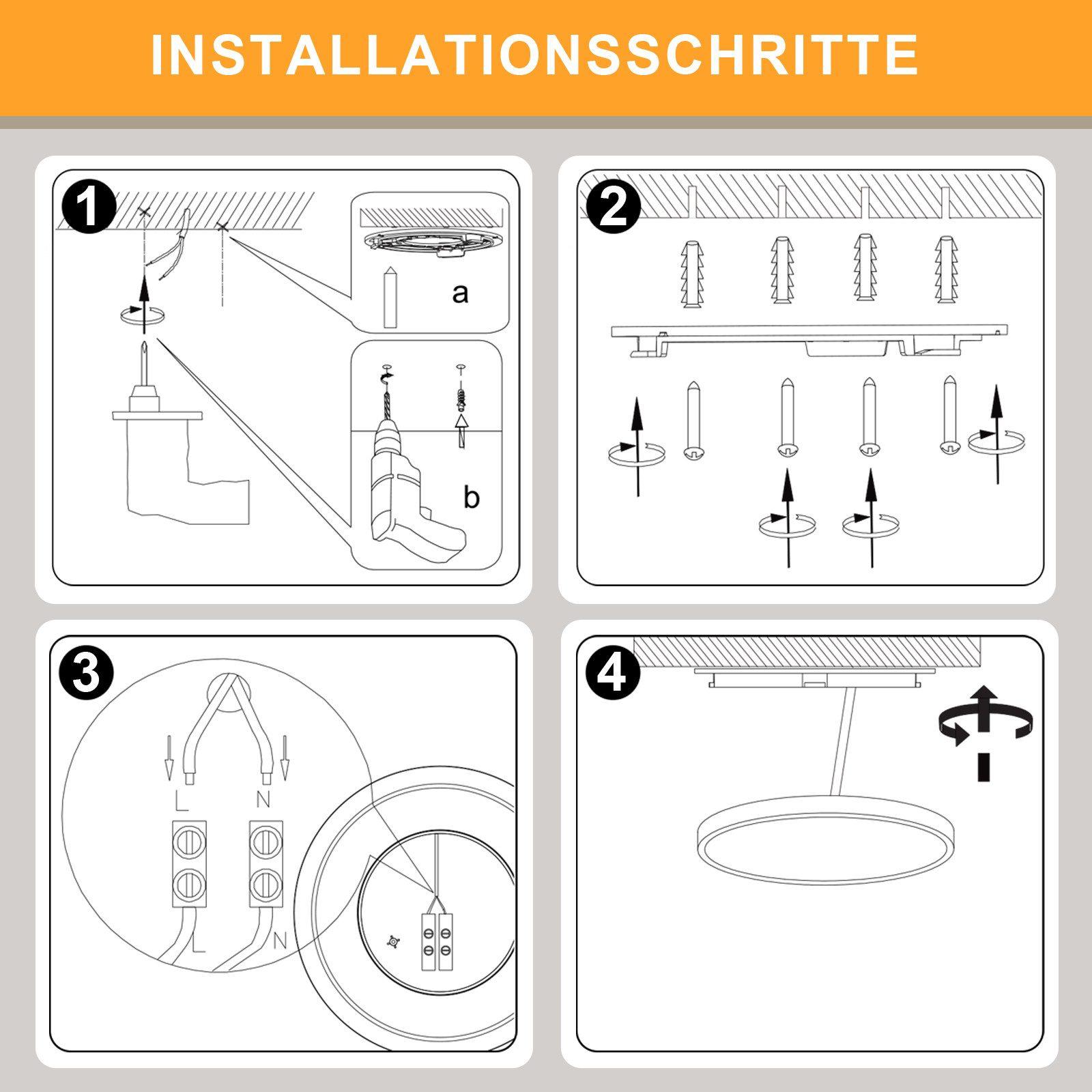 INSTALLATIONSSCHRITTE

1

a

b

2

3

L

N

L

N

4